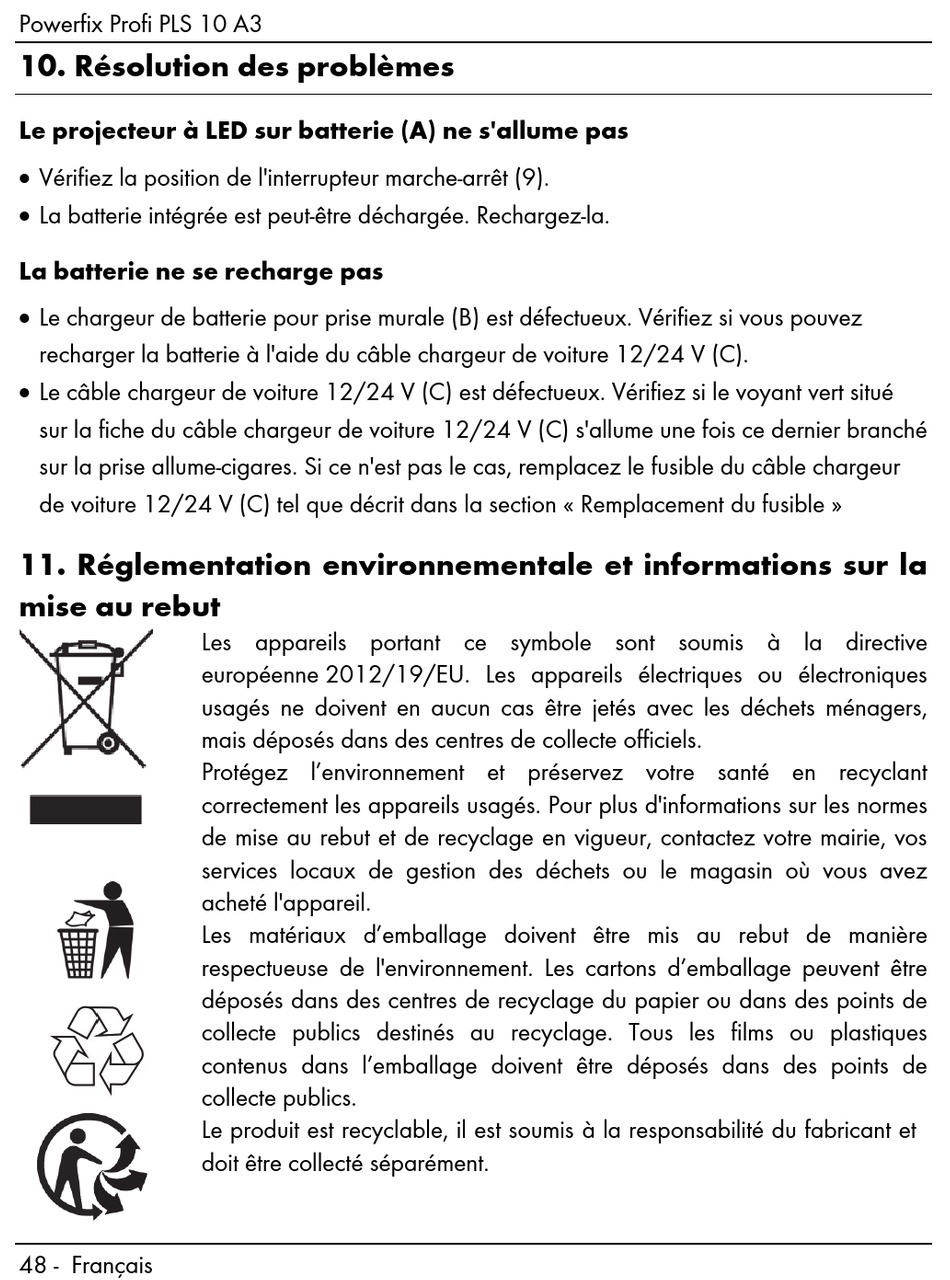 Powerfix Profi PLS 10 A3

10. Résolution des problèmes

Le projecteur à LED sur batterie (A) ne s'allume pas

• Vérifiez la position de l'interrupteur marche-arrêt (9).
• La batterie intégrée est peut-être déchargée. Rechargez-la.

La batterie ne se recharge pas

• Le chargeur de batterie pour prise murale (B) est défectueux. Vérifiez si vous pouvez recharger la batterie à l'aide du câble chargeur de voiture 12/24 V (C).
• Le câble chargeur de voiture 12/24 V (C) est défectueux. Vérifiez si le voyant vert situé sur la fiche du câble chargeur de voiture 12/24 V (C) s'allume une fois ce dernier branché sur la prise allume-cigares. Si ce n'est pas le cas, remplacez le fusible du câble chargeur de voiture 12/24 V (C) tel que décrit dans la section « Remplacement du fusible »

11. Réglementation environnementale et informations sur la mise au rebut

Les appareils portant ce symbole sont soumis à la directive européenne 2012/19/EU. Les appareils électriques ou électroniques usagés ne doivent en aucun cas être jetés avec les déchets ménagers, mais déposés dans des centres de collecte officiels.
Protégez l'environnement et préservez votre santé en recyclant correctement les appareils usagés. Pour plus d'informations sur les normes de mise au rebut et de recyclage en vigueur, contactez votre mairie, vos services locaux de gestion des déchets ou le magasin où vous avez acheté l'appareil.
Les matériaux d'emballage doivent être mis au rebut de manière respectueuse de l'environnement. Les cartons d'emballage peuvent être déposés dans des centres de recyclage du papier ou dans des points de collecte publics destinés au recyclage. Tous les films ou plastiques contenus dans l'emballage doivent être déposés dans des points de collecte publics.
Le produit est recyclable, il est soumis à la responsabilité du fabricant et doit être collecté séparément.

48 - Français